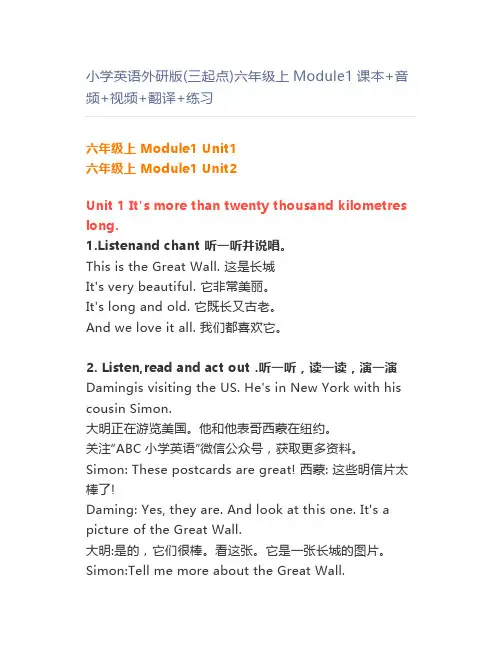 小学英语外研版(三起点)六年级上 Module1 课本+音频+视频+翻译+练习

六年级上 Module1 Unit1
六年级上 Module1 Unit2

Unit 1 It's more than twenty thousand kilometres long.

1.Listenand chant 听一听并说唱。
This is the Great Wall. 这是长城
It's very beautiful. 它非常美丽。
It's long and old. 它既长又古老。
And we love it all. 我们都喜欢它。

2. Listen,read and act out .听一听，读一读，演一演
Damingis visiting the US. He's in New York with his cousin Simon.
大明正在游览美国。他和他表哥西蒙在纽约。
关注"ABC 小学英语"微信公众号，获取更多资料。
Simon: These postcards are great! 西蒙: 这些明信片太棒了!
Daming: Yes, they are. And look at this one. It's a picture of the Great Wall.
大明:是的，它们很棒。看这张。它是一张长城的图片。
Simon:Tell me more about the Great Wall.